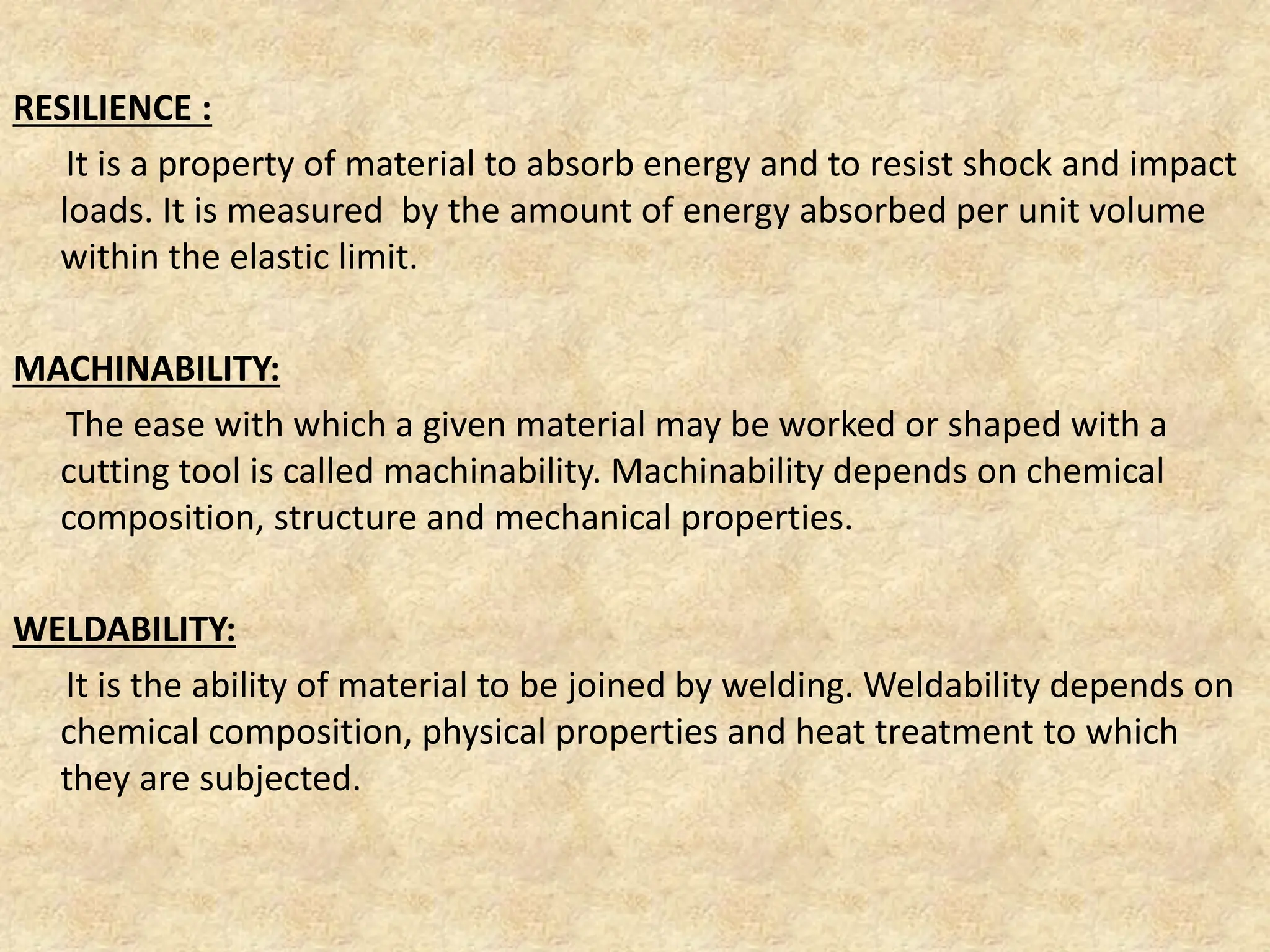 RESILIENCE :

It is a property of material to absorb energy and to resist shock and impact loads. It is measured by the amount of energy absorbed per unit volume within the elastic limit.

MACHINABILITY:

The ease with which a given material may be worked or shaped with a cutting tool is called machinability. Machinability depends on chemical composition, structure and mechanical properties.

WELDABILITY:

It is the ability of material to be joined by welding. Weldability depends on chemical composition, physical properties and heat treatment to which they are subjected.